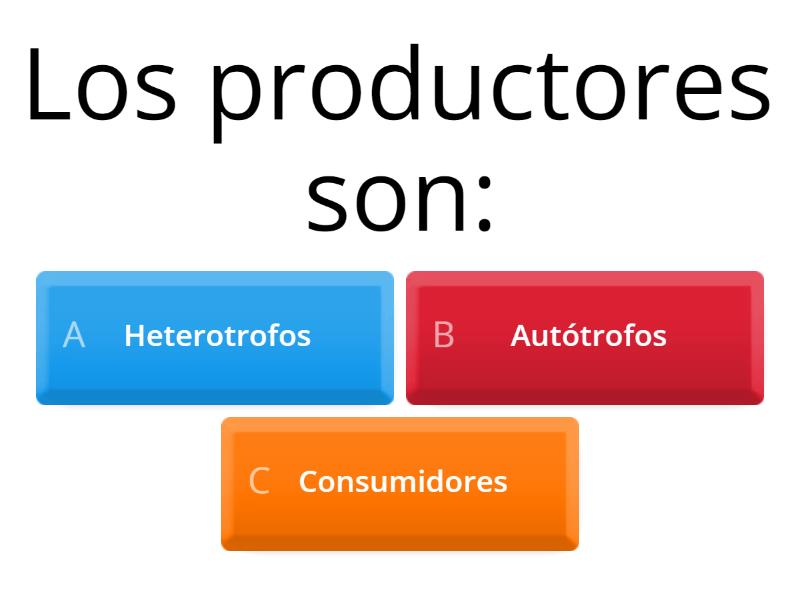 Los productores son:

A Heterotrofos

B Autótrofos

C Consumidores